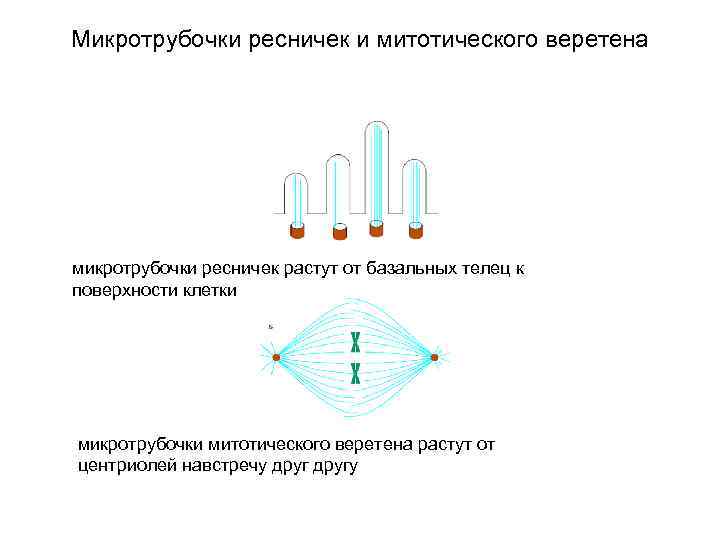 Микротрубочки ресничек и митотического веретена

микротрубочки ресничек растут от базальных телец к поверхности клетки

микротрубочки митотического веретена растут от центриолей навстречу друг другу